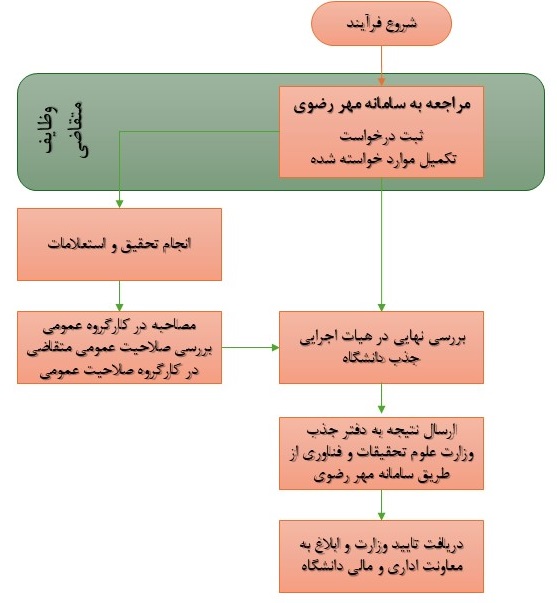 شروع فرآیند

وظایف متقاضی

مراجعه به سامانه مهر رضوی

ثبت درخواست
تکمیل موارد خواسته شده

انجام تحقیق و استعلامات

مصاحبه در کارگروه عمومی
بررسی صلاحیت عمومی متقاضی در کارگروه صلاحیت عمومی

بررسی نهایی در هیات اجرایی جذب دانشگاه

ارسال نتیجه به دفتر جذب وزارت علوم تحقیقات و فناوری از طریق سامانه مهر رضوی

دریافت تایید وزارت و ابلاغ به معاونت اداری و مالی دانشگاه